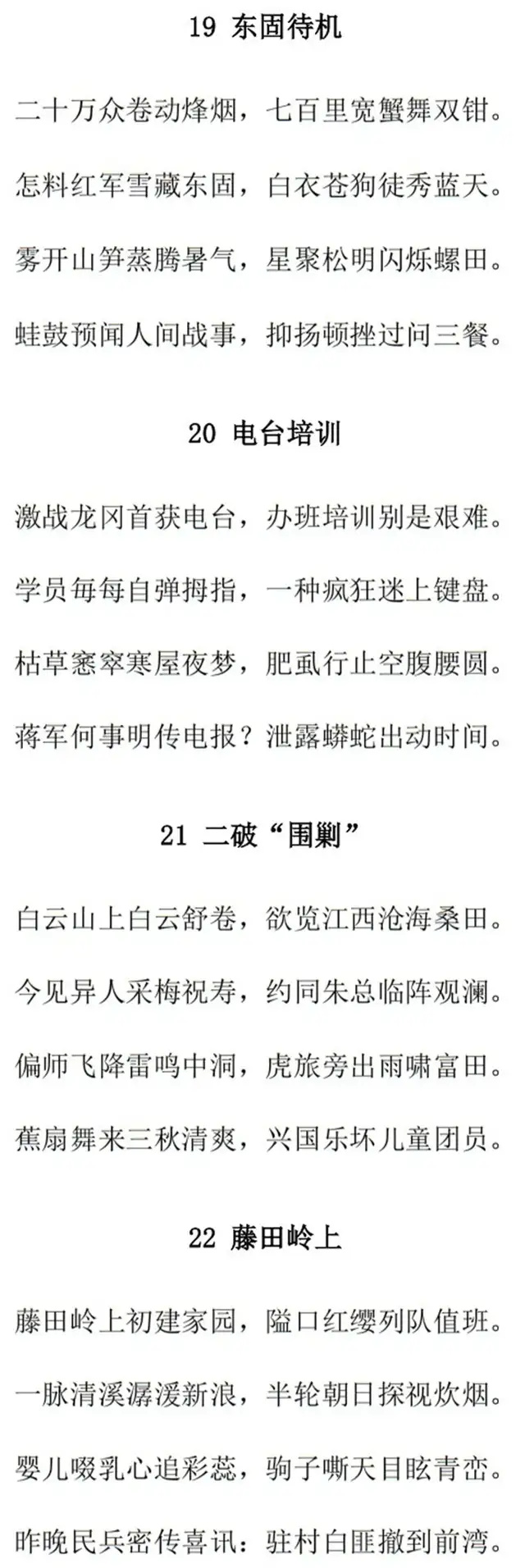 19 东固待机

二十万众卷动烽烟，七百里宽蟹舞双钳。

怎料红军雪藏东固，白衣苍狗徒秀蓝天。

雾开山笋蒸腾暑气，星聚松明闪烁螺田。

蛙鼓预闻人间战事，抑扬顿挫过问三餐。

20 电台培训

激战龙冈首获电台，办班培训别是艰难。

学员每每自弹拇指，一种疯狂迷上键盘。

枯草窸窣寒屋夜梦，肥虱行止空腹腰圆。

蒋军何事明传电报？泄露蟒蛇出动时间。

21 二破“围剿”

白云山上白云舒卷，欲览江西沧海桑田。

今见异人采梅祝寿，约同朱总临阵观澜。

偏师飞降雷鸣中洞，虎旅旁出雨啸富田。

蕉扇舞来三秋清爽，兴国乐坏儿童团员。

22 藤田岭上

藤田岭上初建家园，隘口红缨列队值班。

一脉清溪潺湲新浪，半轮朝日探视炊烟。

婴儿啜乳心追彩蕊，驹子嘶天目眩青峦。

昨晚民兵密传喜讯：驻村白匪撤到前湾。